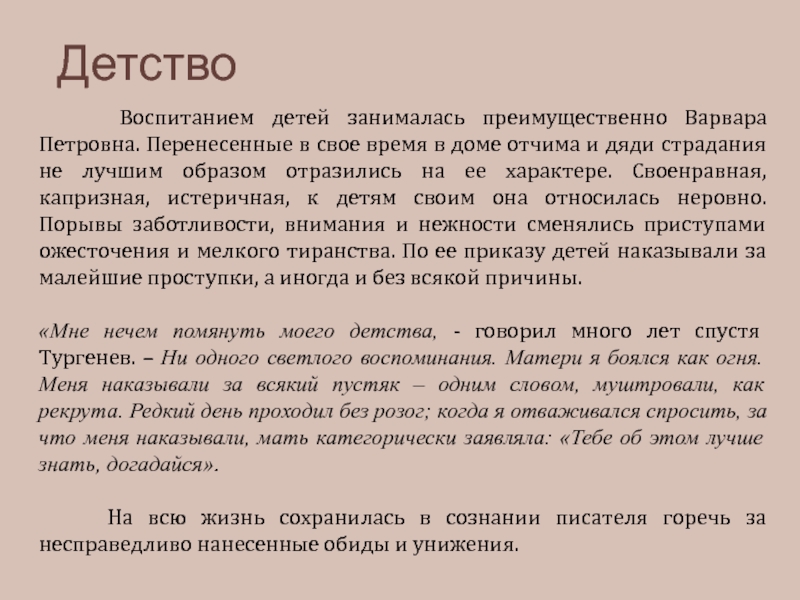 Детство

Воспитанием детей занималась преимущественно Варвара Петровна. Перенесенные в свое время в доме отчима и дяди страдания не лучшим образом отразились на ее характере. Своенравная, капризная, истеричная, к детям своим она относилась неровно. Порывы заботливости, внимания и нежности сменялись приступами ожесточения и мелкого тиранства. По ее приказу детей наказывали за малейшие проступки, а иногда и без всякой причины.

«Мне нечем помянуть моего детства, - говорил много лет спустя Тургенев. – Ни одного светлого воспоминания. Матери я боялся как огня. Меня наказывали за всякий пустяк – одним словом, муштровали, как рекрута. Редкий день проходил без розог; когда я отваживался спросить, за что меня наказывали, мать категорически заявляла: «Тебе об этом лучше знать, догадайся».

На всю жизнь сохранилась в сознании писателя горечь за несправедливо нанесенные обиды и унижения.